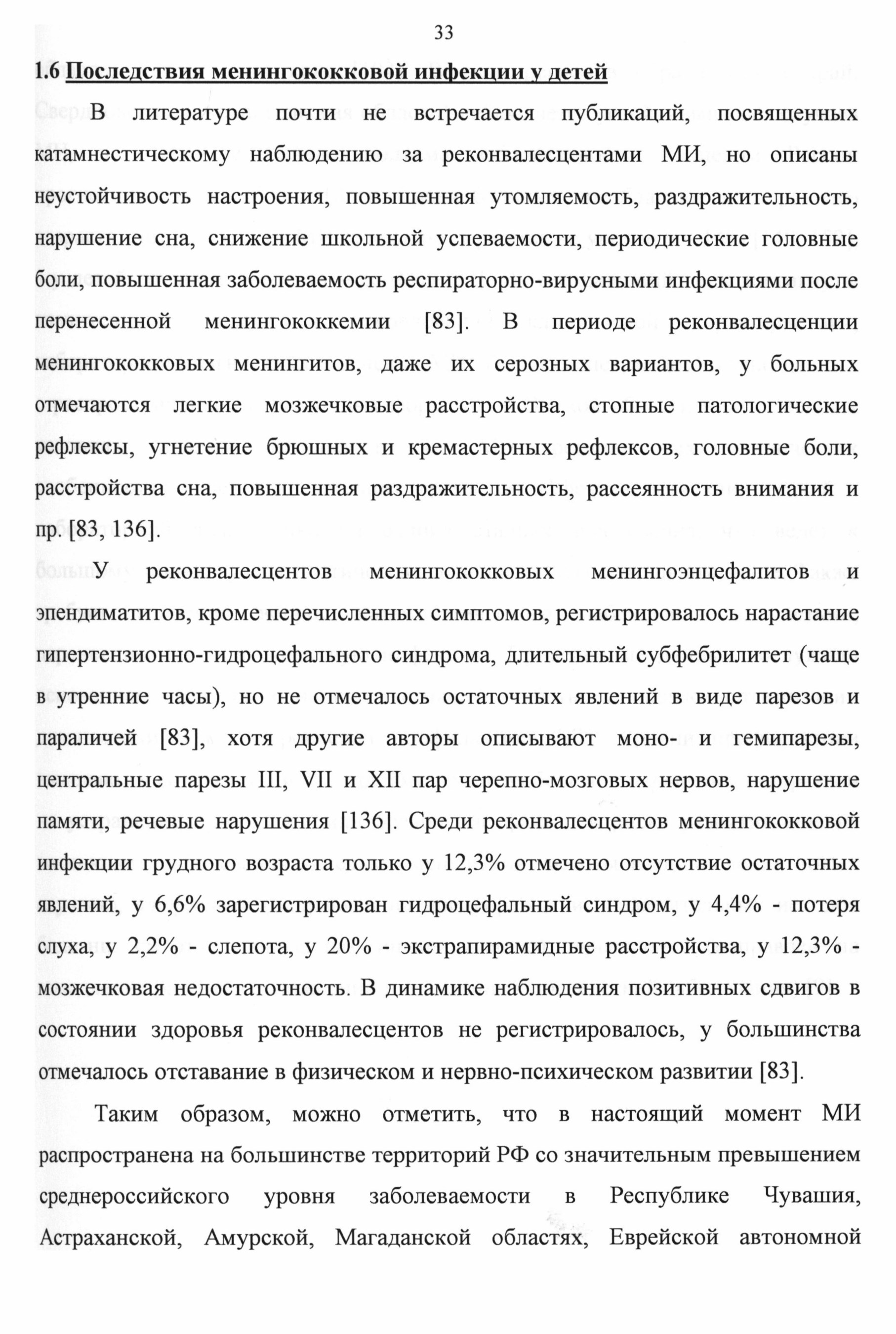 33

1.6 Последствия менингококковой инфекции у детей

В литературе почти не встречается публикаций, посвященных катамнестическому наблюдению за реконвалесцентами МИ, но описаны неустойчивость настроения, повышенная утомляемость, раздражительность, нарушение сна, снижение школьной успеваемости, периодические головные боли, повышенная заболеваемость респираторно-вирусными инфекциями после перенесенной менингококкемии [83]. В периоде реконвалесценции менингококковых менингитов, даже их серозных вариантов, у больных отмечаются легкие мозжечковые расстройства, стопные патологические рефлексы, угнетение брюшных и кремастерных рефлексов, головные боли, расстройства сна, повышенная раздражительность, рассеянность внимания и пр. [83, 136].

У реконвалесцентов менингококковых менингоэнцефалитов и эпендиматитов, кроме перечисленных симптомов, регистрировалось нарастание гипертензионно-гидроцефального синдрома, длительный субфебрилитет (чаще в утренние часы), но не отмечалось остаточных явлений в виде парезов и параличей [83], хотя другие авторы описывают моно- и гемипарезы, центральные парезы III, VII и XII пар черепно-мозговых нервов, нарушение памяти, речевые нарушения [136]. Среди реконвалесцентов менингококковой инфекции грудного возраста только у 12,3% отмечено отсутствие остаточных явлений, у 6,6% зарегистрирован гидроцефальный синдром, у 4,4% - потеря слуха, у 2,2% - слепота, у 20% - экстрапирамидные расстройства, у 12,3% - мозжечковая недостаточность. В динамике наблюдения позитивных сдвигов в состоянии здоровья реконвалесцентов не регистрировалось, у большинства отмечалось отставание в физическом и нервно-психическом развитии [83].

Таким образом, можно отметить, что в настоящий момент МИ распространена на большинстве территорий РФ со значительным превышением среднероссийского уровня заболеваемости в Республике Чувашия, Астраханской, Амурской, Магаданской областях, Еврейской автономной